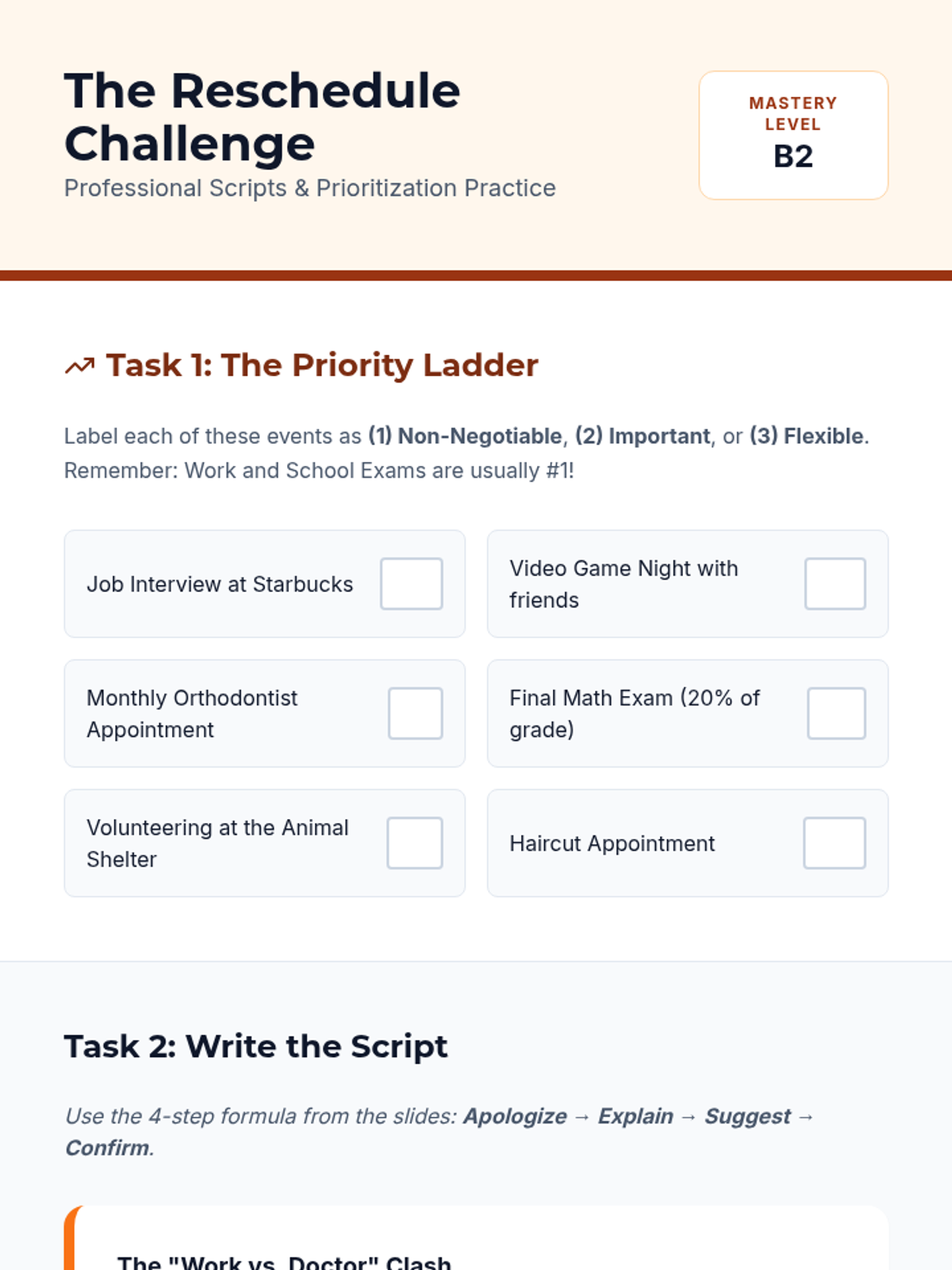 The Reschedule Challenge

Professional Scripts & Prioritization Practice

MASTERY LEVEL

B2

Task 1: The Priority Ladder

Label each of these events as (1) Non-Negotiable, (2) Important, or (3) Flexible. Remember: Work and School Exams are usually #1!

Job Interview at Starbucks

Video Game Night with friends

Monthly Orthodontist Appointment

Final Math Exam (20% of grade)

Volunteering at the Animal Shelter

Haircut Appointment

Task 2: Write the Script

Use the 4-step formula from the slides: Apologize → Explain → Suggest → Confirm.

The "Work vs. Doctor" Clash